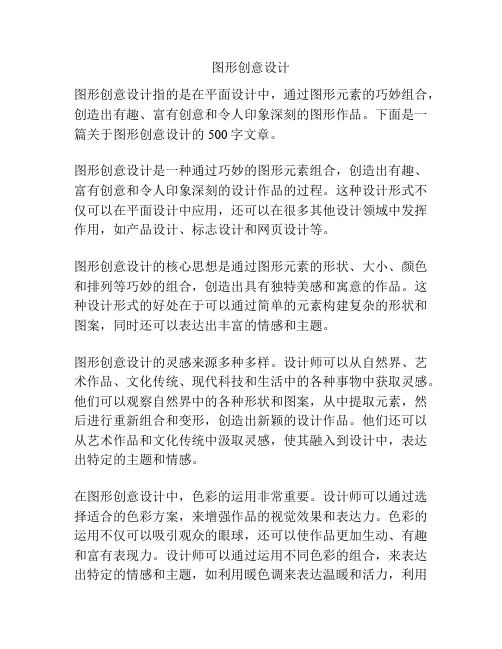 图形创意设计

图形创意设计指的是在平面设计中，通过图形元素的巧妙组合，创造出有趣、富有创意和令人印象深刻的图形作品。下面是一篇关于图形创意设计的 500 字文章。

图形创意设计是一种通过巧妙的图形元素组合，创造出有趣、富有创意和令人印象深刻的设计作品的过程。这种设计形式不仅可以在平面设计中应用，还可以在很多其他设计领域中发挥作用，如产品设计、标志设计和网页设计等。

图形创意设计的核心思想是通过图形元素的形状、大小、颜色和排列等巧妙的组合，创造出具有独特美感和寓意的作品。这种设计形式的好处在于可以通过简单的元素构建复杂的形状和图案，同时还可以表达出丰富的情感和主题。

图形创意设计的灵感来源多种多样。设计师可以从自然界、艺术作品、文化传统、现代科技和生活中的各种事物中获取灵感。他们可以观察自然界中的各种形状和图案，从中提取元素，然后进行重新组合和变形，创造出新颖的设计作品。他们还可以从艺术作品和文化传统中汲取灵感，使其融入到设计中，表达出特定的主题和情感。

在图形创意设计中，色彩的运用非常重要。设计师可以通过选择适合的色彩方案，来增强作品的视觉效果和表达力。色彩的运用不仅可以吸引观众的眼球，还可以使作品更加生动、有趣和富有表现力。设计师可以通过运用不同色彩的组合，来表达出特定的情感和主题，如利用暖色调来表达温暖和活力，利用